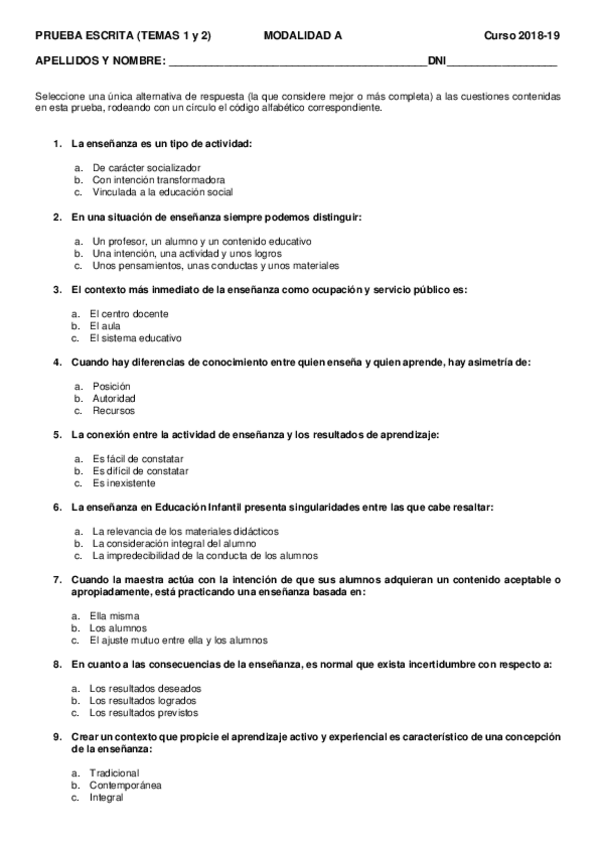 PRUEBA ESCRITA (TEMAS 1 y 2) MODALIDAD A Curso 2018-19

APELLIDOS Y NOMBRE: ________________________________________DNI_________________

Seleccione una única alternativa de respuesta (la que considere mejor o más completa) a las cuestiones contenidas en esta prueba, rodeando con un círculo el código alfabético correspondiente.

1. La enseñanza es un tipo de actividad:

a. De carácter socializador
b. Con intención transformadora
c. Vinculada a la educación social

2. En una situación de enseñanza siempre podemos distinguir:

a. Un profesor, un alumno y un contenido educativo
b. Una intención, una actividad y unos logros
c. Unos pensamientos, unas conductas y unos materiales

3. El contexto más inmediato de la enseñanza como ocupación y servicio público es:

a. El centro docente
b. El aula
c. El sistema educativo

4. Cuando hay diferencias de conocimiento entre quien enseña y quien aprende, hay asimetría de:

a. Posición
b. Autoridad
c. Recursos

5. La conexión entre la actividad de enseñanza y los resultados de aprendizaje:

a. Es fácil de constatar
b. Es difícil de constatar
c. Es inexistente

6. La enseñanza en Educación Infantil presenta singularidades entre las que cabe resaltar:

a. La relevancia de los materiales didácticos
b. La consideración integral del alumno
c. La impredecibilidad de la conducta de los alumnos

7. Cuando la maestra actúa con la intención de que sus alumnos adquieran un contenido aceptable o apropiadamente, está practicando una enseñanza basada en:

a. Ella misma
b. Los alumnos
c. El ajuste mutuo entre ella y los alumnos

8. En cuanto a las consecuencias de la enseñanza, es normal que exista incertidumbre con respecto a:

a. Los resultados deseados
b. Los resultados logrados
c. Los resultados previstos

9. Crear un contexto que propicie el aprendizaje activo y experiencial es característico de una concepción de la enseñanza:

a. Tradicional
b. Contemporánea
c. Integral